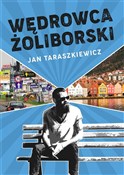 WĘDROWCA ŻOLIBORSKI

JAN TARASZKIEWICZ